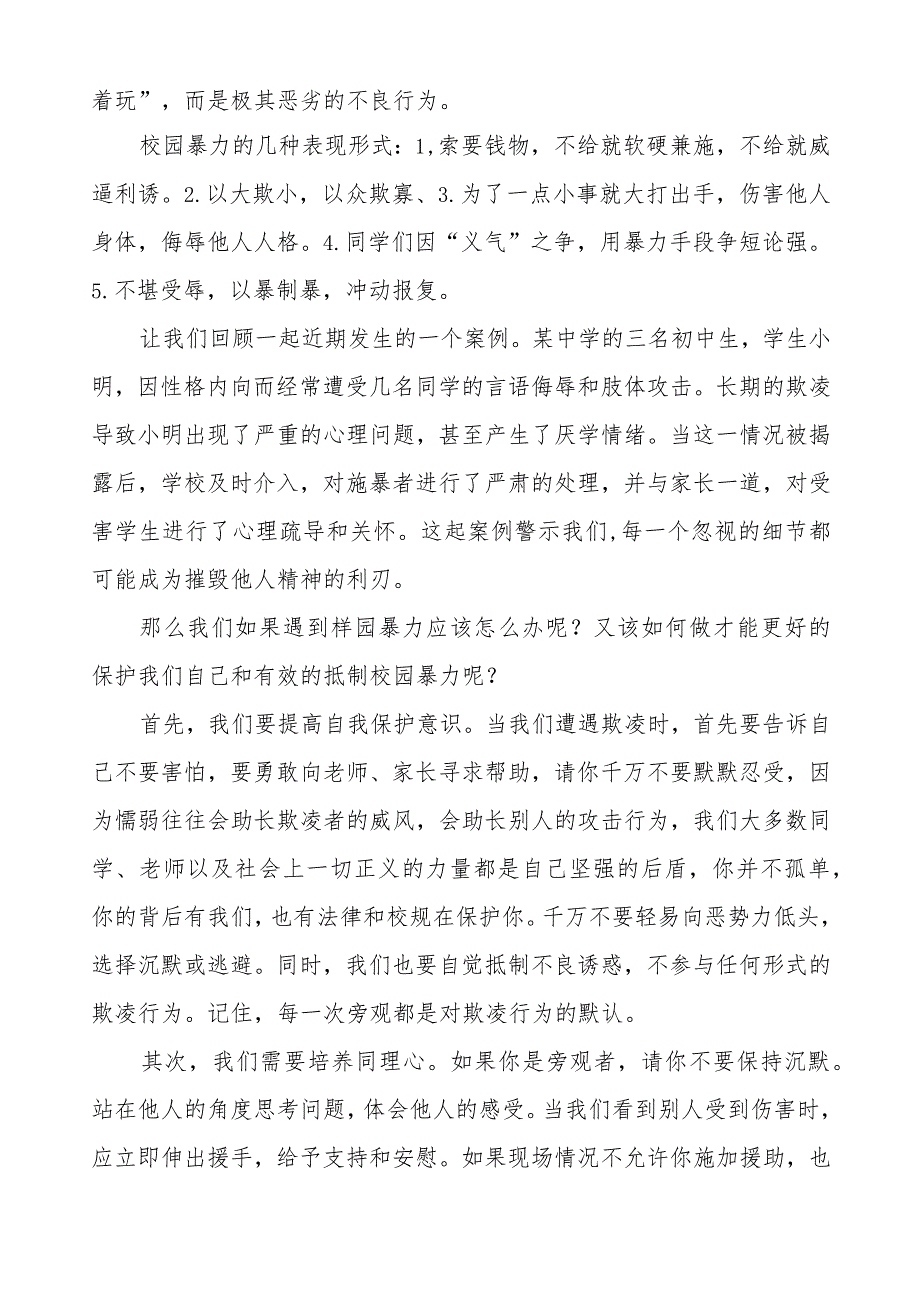 着玩”，而是极其恶劣的不良行为。

校园暴力的几种表现形式：1,索要钱物，不给就软硬兼施，不给就威逼利诱。2.以大欺小，以众欺寡、3.为了一点小事就大打出手，伤害他人身体，侮辱他人人格。4.同学们因“义气”之争，用暴力手段争短论强。5.不堪受辱，以暴制暴，冲动报复。

让我们回顾一起近期发生的一个案例。某中学的三名初中生，学生小明，因性格内向而经常遭受几名同学的言语侮辱和肢体攻击。长期的欺凌导致小明出现了严重的心理问题，甚至产生了厌学情绪。当这一情况被揭露后，学校及时介入，对施暴者进行了严肃的处理，并与家长一道，对受害学生进行了心理疏导和关怀。这起案例警示我们,每一个忽视的细节都可能成为摧毁他人精神的利刃。

那么我们如果遇到样园暴力应该怎么办呢？又该如何做才能更好的保护我们自己和有效的抵制校园暴力呢？

首先，我们要提高自我保护意识。当我们遭遇欺凌时，首先要告诉自己不要害怕，要勇敢向老师、家长寻求帮助，请你千万不要默默忍受，因为懦弱往往会助长欺凌者的威风，会助长别人的攻击行为，我们大多数同学、老师以及社会上一切正义的力量都是自己坚强的后盾，你并不孤单，你的背后有我们,也有法律和校规在保护你。千万不要轻易向恶势力低头，选择沉默或逃避。同时，我们也要自觉抵制不良诱惑，不参与任何形式的欺凌行为。记住，每一次旁观都是对欺凌行为的默认。

其次，我们需要培养同理心。如果你是旁观者，请你不要保持沉默。站在他人的角度思考问题，体会他人的感受。当我们看到别人受到伤害时，应立即伸出援手，给予支持和安慰。如果现场情况不允许你施加援助，也